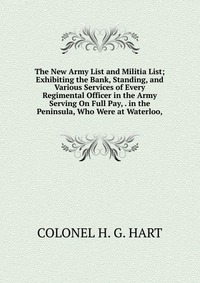 The New Army List and Militia List; Exhibiting the Bank, Standing, and Various Services of Every Regimental Officer in the Army Serving On Full Pay, . in the Peninsula, Who Were at Waterloo,

COLONEL H. G. HART